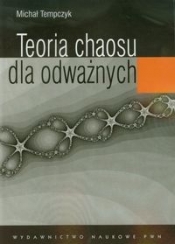 Michał Tempczyk

Teoria chaosu dla odważnych

WYDAWNICTWO NAUKOWE PWN